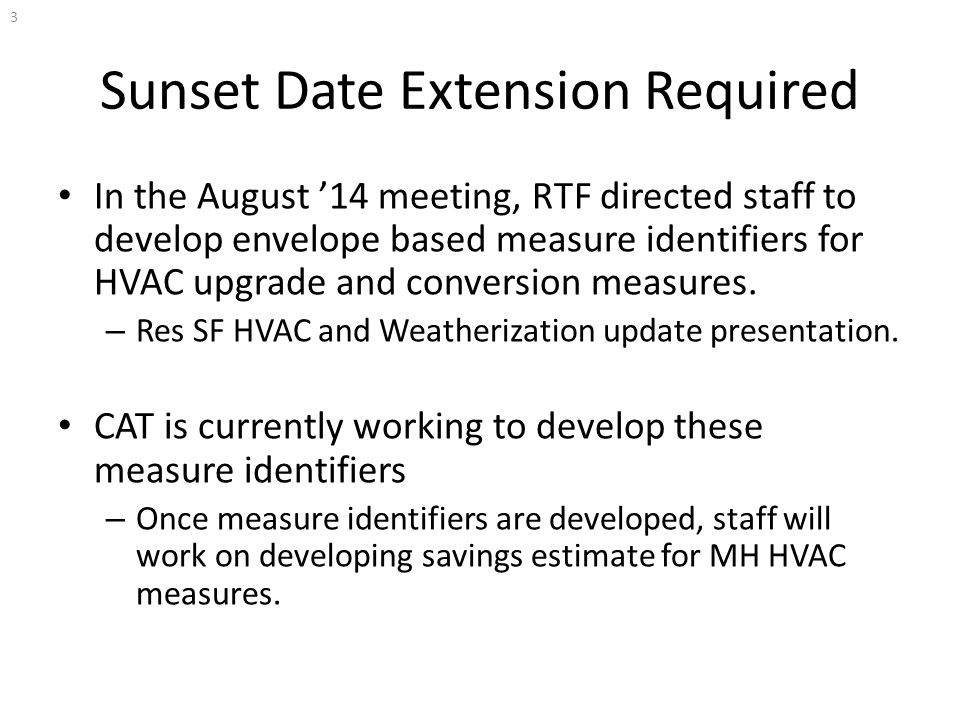 3

Sunset Date Extension Required

• In the August ’14 meeting, RTF directed staff to develop envelope based measure identifiers for HVAC upgrade and conversion measures.
– Res SF HVAC and Weatherization update presentation.

• CAT is currently working to develop these measure identifiers
– Once measure identifiers are developed, staff will work on developing savings estimate for MH HVAC measures.